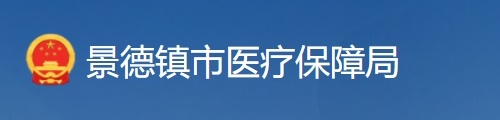 景德镇市医疗保障局